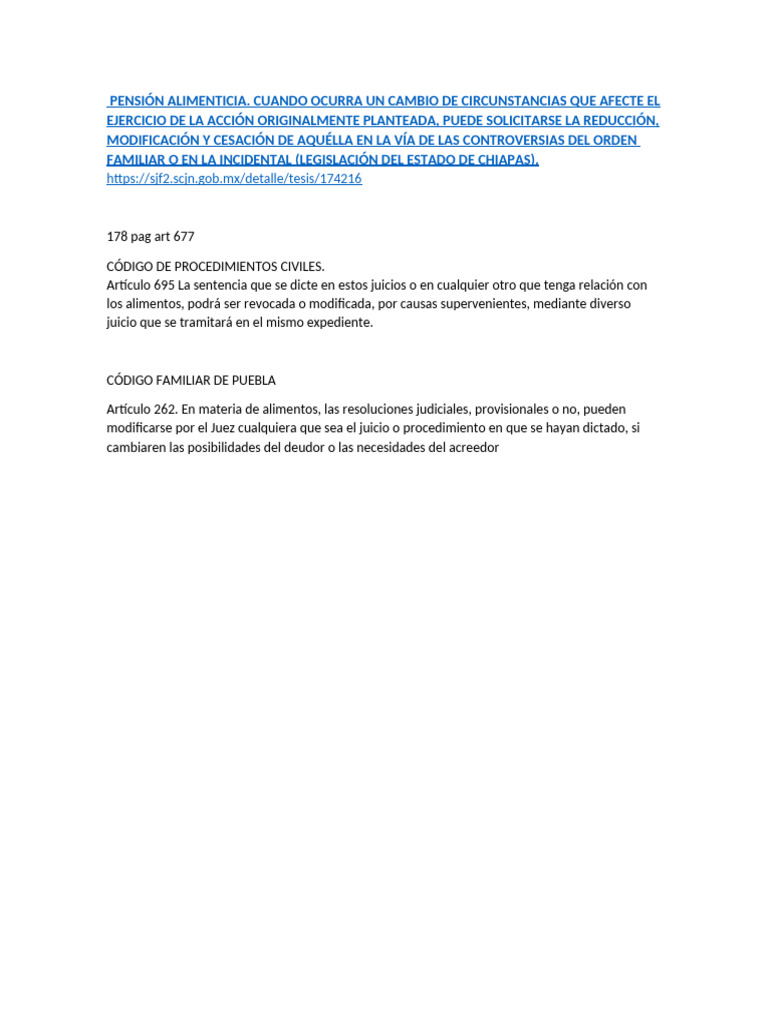 PENSIÓN ALIMENTICIA. CUANDO OCURRA UN CAMBIO DE CIRCUNSTANCIAS QUE AFECTE EL EJERCICIO DE LA ACCIÓN ORIGINALMENTE PLANTEADA, PUEDE SOLICITARSE LA REDUCCIÓN, MODIFICACIÓN Y CESACIÓN DE AQUÉLLA EN LA VÍA DE LAS CONTROVERSIAS DEL ORDEN FAMILIAR O EN LA INCIDENTAL (LEGISLACIÓN DEL ESTADO DE CHIAPAS).
https://sjf2.scjn.gob.mx/detalle/tesis/174216

178 pag art 677

CÓDIGO DE PROCEDIMIENTOS CIVILES.
Artículo 695 La sentencia que se dicte en estos juicios o en cualquier otro que tenga relación con los alimentos, podrá ser revocada o modificada, por causas supervenientes, mediante diverso juicio que se tramitará en el mismo expediente.

CÓDIGO FAMILIAR DE PUEBLA

Artículo 262. En materia de alimentos, las resoluciones judiciales, provisionales o no, pueden modificarse por el Juez cualquiera que sea el juicio o procedimiento en que se hayan dictado, si cambiaren las posibilidades del deudor o las necesidades del acreedor